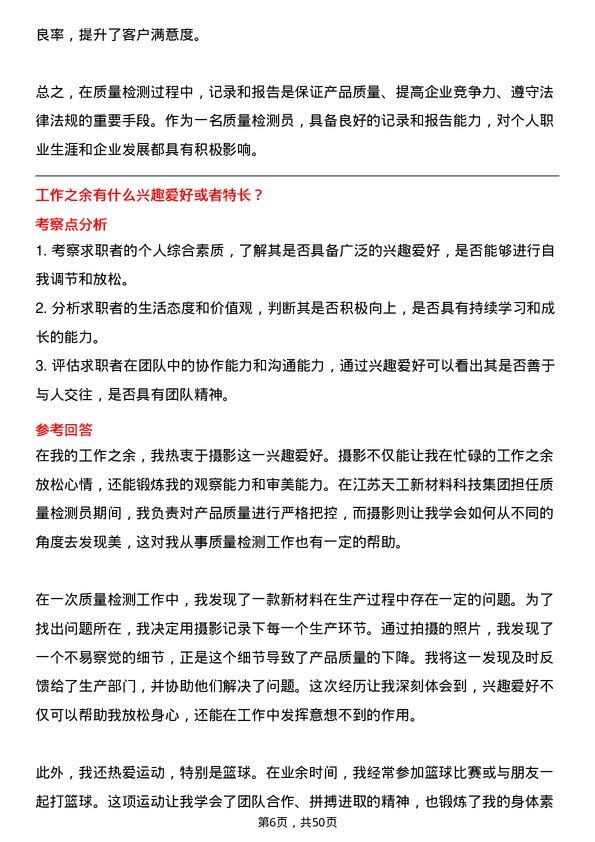 良率，提升了客户满意度。

总之，在质量检测过程中，记录和报告是保证产品质量、提高企业竞争力、遵守法律法规的重要手段。作为一名质量检测员，具备良好的记录和报告能力，对个人职业生涯和企业发展都具有积极影响。

工作之余有什么兴趣爱好或者特长？

考察点分析

1. 考察求职者的个人综合素质，了解其是否具备广泛的兴趣爱好，是否能够进行自我调节和放松。

2. 分析求职者的生活态度和价值观，判断其是否积极向上，是否具有持续学习和成长的能力。

3. 评估求职者在团队中的协作能力和沟通能力，通过兴趣爱好可以看出其是否善于与人交往，是否具有团队精神。

参考回答

在我的工作之余，我热衷于摄影这一兴趣爱好。摄影不仅能让我在忙碌的工作之余放松心情，还能锻炼我的观察能力和审美能力。在江苏天工新材料科技集团担任质量检测员期间，我负责对产品质量进行严格把控，而摄影则让我学会如何从不同的角度去发现美，这对我从事质量检测工作也有一定的帮助。

在一次质量检测工作中，我发现了一款新材料在生产过程中存在一定的问题。为了找出问题所在，我决定用摄影记录下每一个生产环节。通过拍摄的照片，我发现了一个不易察觉的细节，正是这个细节导致了产品质量的下降。我将这一发现及时反馈给了生产部门，并协助他们解决了问题。这次经历让我深刻体会到，兴趣爱好不仅可以帮助我放松身心，还能在工作中发挥意想不到的作用。

此外，我还热爱运动，特别是篮球。在业余时间，我经常参加篮球比赛或与朋友一起打篮球。这项运动让我学会了团队合作、拼搏进取的精神，也锻炼了我的身体素

第6页，共50页